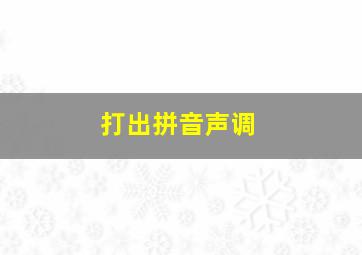 打出拼音声调